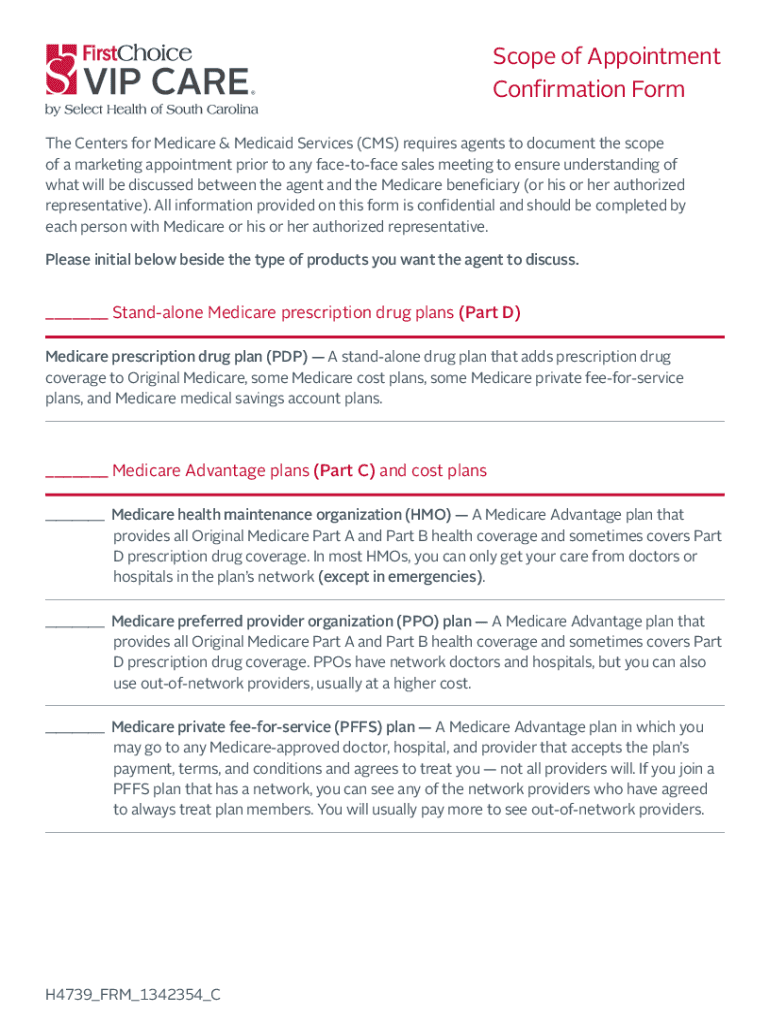 FirstChoice VIP CARE® by Select Health of South Carolina

Scope of Appointment Confirmation Form

The Centers for Medicare & Medicaid Services (CMS) requires agents to document the scope of a marketing appointment prior to any face-to-face sales meeting to ensure understanding of what will be discussed between the agent and the Medicare beneficiary (or his or her authorized representative). All information provided on this form is confidential and should be completed by each person with Medicare or his or her authorized representative.

Please initial below beside the type of products you want the agent to discuss.

_______ Stand-alone Medicare prescription drug plans (Part D)

Medicare prescription drug plan (PDP) — A stand-alone drug plan that adds prescription drug coverage to Original Medicare, some Medicare cost plans, some Medicare private fee-for-service plans, and Medicare medical savings account plans.

_______ Medicare Advantage plans (Part C) and cost plans

_______ Medicare health maintenance organization (HMO) — A Medicare Advantage plan that provides all Original Medicare Part A and Part B health coverage and sometimes covers Part D prescription drug coverage. In most HMOs, you can only get your care from doctors or hospitals in the plan's network (except in emergencies).

_______ Medicare preferred provider organization (PPO) plan — A Medicare Advantage plan that provides all Original Medicare Part A and Part B health coverage and sometimes covers Part D prescription drug coverage. PPOs have network doctors and hospitals, but you can also use out-of-network providers, usually at a higher cost.

_______ Medicare private fee-for-service (PFFS) plan — A Medicare Advantage plan in which you may go to any Medicare-approved doctor, hospital, and provider that accepts the plan's payment, terms, and conditions and agrees to treat you — not all providers will. If you join a PFFS plan that has a network, you can see any of the network providers who have agreed to always treat plan members. You will usually pay more to see out-of-network providers.

H4739_FRM_1342354_C